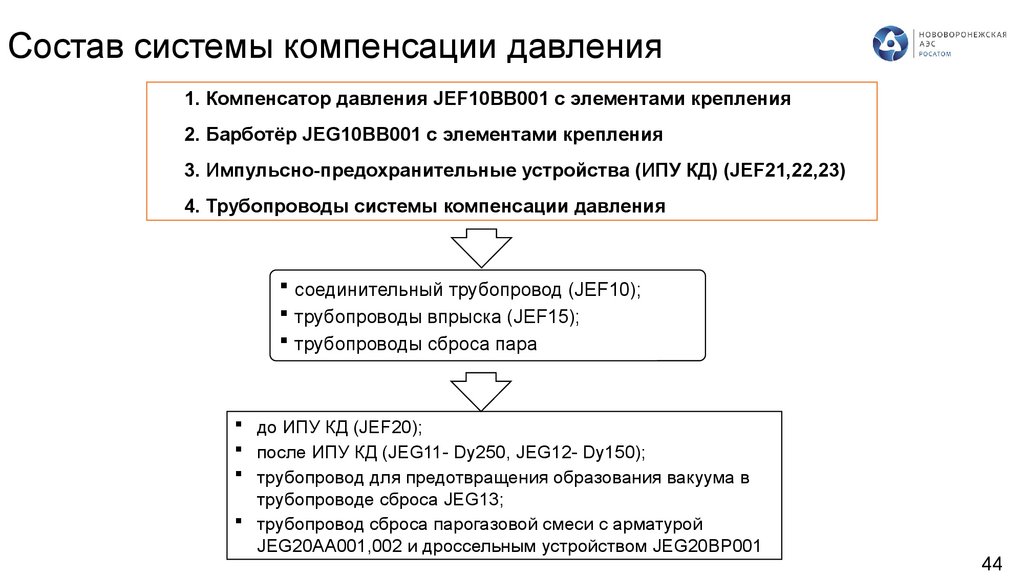 Состав системы компенсации давления

НОВОВОРОНЕЖСКАЯ АЭС РОСАТОМ

1. Компенсатор давления JEF10BB001 с элементами крепления

2. Барботёр JEG10BB001 с элементами крепления

3. Импульсно-предохранительные устройства (ИПУ КД) (JEF21,22,23)

4. Трубопроводы системы компенсации давления

▪ соединительный трубопровод (JEF10);
▪ трубопроводы впрыска (JEF15);
▪ трубопроводы сброса пара

▪ до ИПУ КД (JEF20);
▪ после ИПУ КД (JEG11- Dy250, JEG12- Dy150);
▪ трубопровод для предотвращения образования вакуума в трубопроводе сброса JEG13;
▪ трубопровод сброса парогазовой смеси с арматурой JEG20AA001,002 и дроссельным устройством JEG20BP001

44